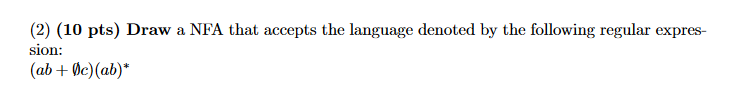 (2) (10 pts) Draw a NFA that accepts the language denoted by the following regular expression:
$(ab + \emptyset c)(ab)^*$